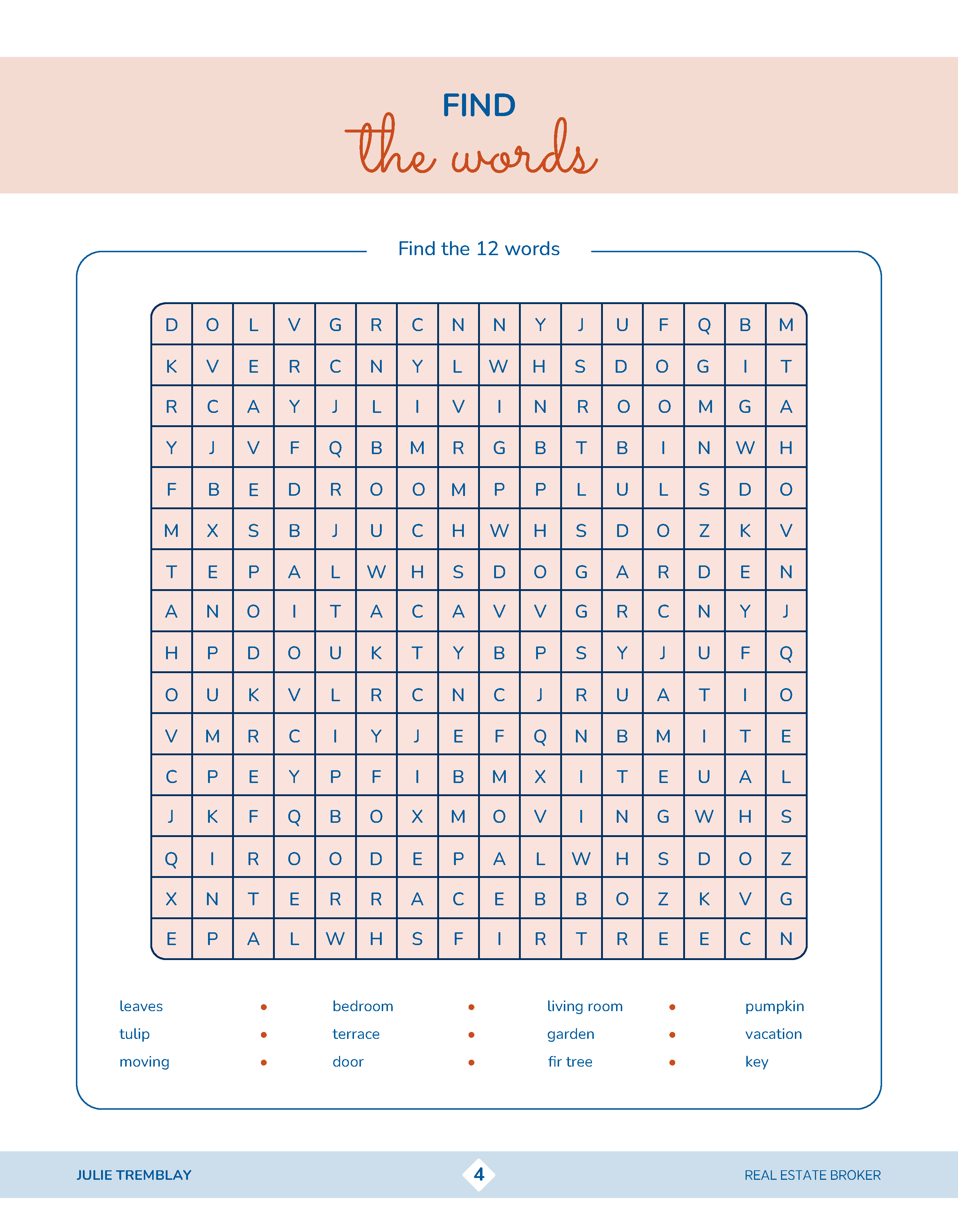 FIND
the words

Find the 12 words

| D | O | L | V | G | R | C | N | N | Y | J | U | F | Q | B | M |
|---|---|---|---|---|---|---|---|---|---|---|---|---|---|---|---|
| K | V | E | R | C | N | Y | L | W | H | S | D | O | G | I | T |
| R | C | A | Y | J | L | I | V | I | N | R | O | O | M | G | A |
| Y | J | V | F | Q | B | M | R | G | B | T | B | I | N | W | H |
| F | B | E | D | R | O | O | M | P | P | L | U | L | S | D | O |
| M | X | S | B | J | U | C | H | W | H | S | D | O | Z | K | V |
| T | E | P | A | L | W | H | S | D | O | G | A | R | D | E | N |
| A | N | O | I | T | A | C | A | V | V | G | R | C | N | Y | J |
| H | P | D | O | U | K | T | Y | B | P | S | Y | J | U | F | Q |
| O | U | K | V | L | R | C | N | C | J | R | U | A | T | I | O |
| V | M | R | C | I | Y | J | E | F | Q | N | B | M | I | T | E |
| C | P | E | Y | P | F | I | B | M | X | I | T | E | U | A | L |
| J | K | F | Q | B | O | X | M | O | V | I | N | G | W | H | S |
| Q | I | R | O | O | D | E | P | A | L | W | H | S | D | O | Z |
| X | N | T | E | R | R | A | C | E | B | B | O | Z | K | V | G |
| E | P | A | L | W | H | S | F | I | R | T | R | E | E | C | N |

leaves • bedroom • living room • pumpkin
tulip • terrace • garden • vacation
moving • door • fir tree • key

JULIE TREMBLAY 4 REAL ESTATE BROKER